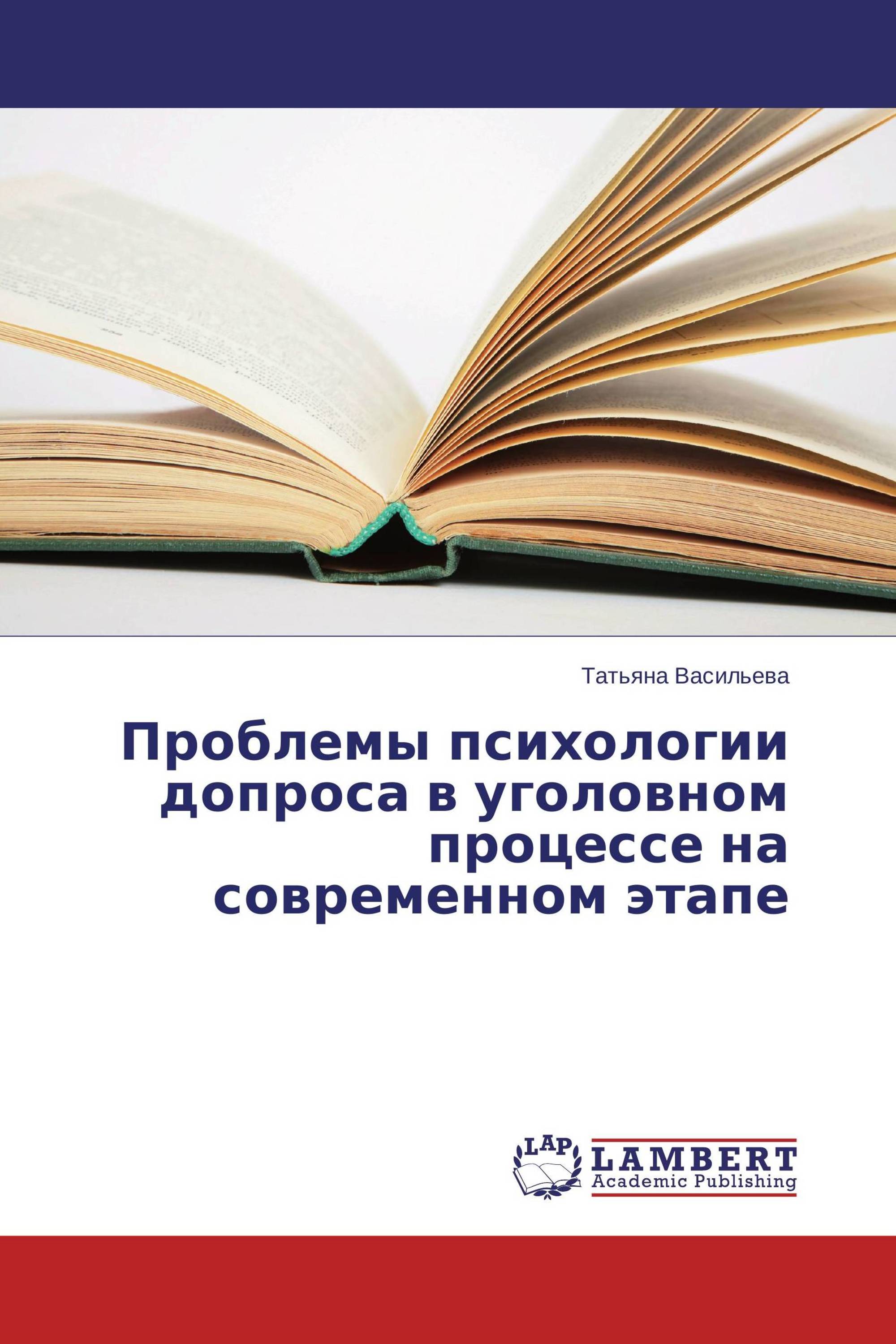 Татьяна Васильева

Проблемы психологии допроса в уголовном процессе на современном этапе

LAP
LAMBERT
Academic Publishing